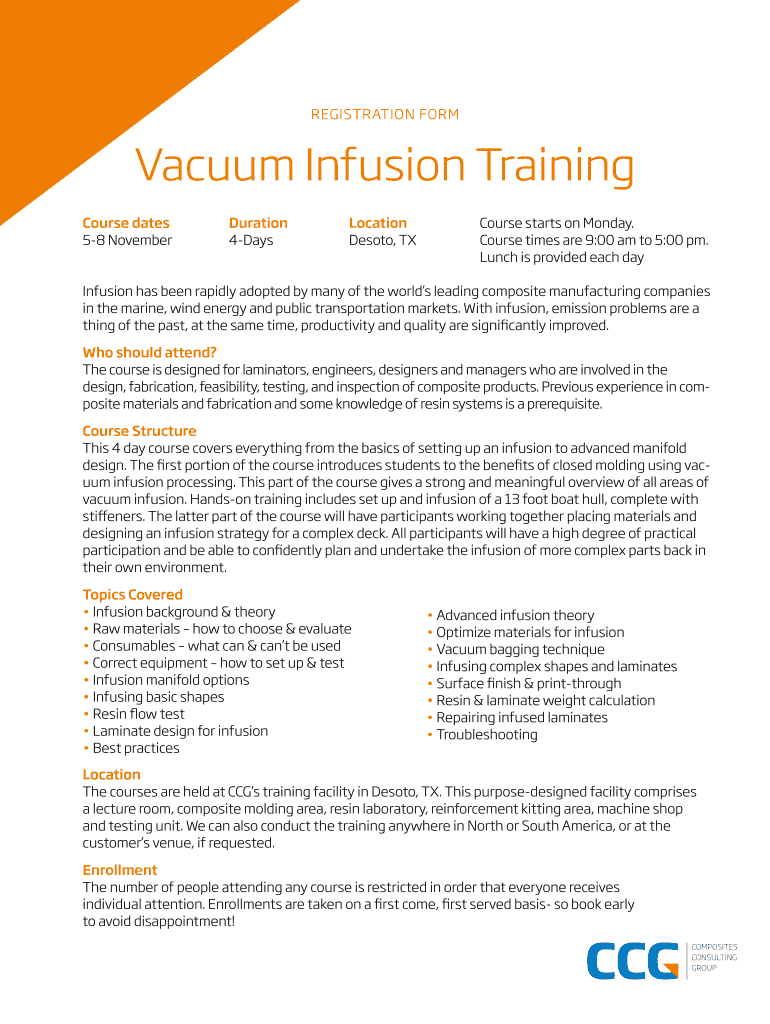 REGISTRATION FORM

Vacuum Infusion Training

Course dates
5-8 November

Duration
4-Days

Location
Desoto, TX

Course starts on Monday.
Course times are 9:00 am to 5:00 pm.
Lunch is provided each day

Infusion has been rapidly adopted by many of the world's leading composite manufacturing companies in the marine, wind energy and public transportation markets. With infusion, emission problems are a thing of the past, at the same time, productivity and quality are significantly improved.

Who should attend?
The course is designed for laminators, engineers, designers and managers who are involved in the design, fabrication, feasibility, testing, and inspection of composite products. Previous experience in composite materials and fabrication and some knowledge of resin systems is a prerequisite.

Course Structure
This 4 day course covers everything from the basics of setting up an infusion to advanced manifold design. The first portion of the course introduces students to the benefits of closed molding using vacuum infusion processing. This part of the course gives a strong and meaningful overview of all areas of vacuum infusion. Hands-on training includes set up and infusion of a 13 foot boat hull, complete with stiffeners. The latter part of the course will have participants working together placing materials and designing an infusion strategy for a complex deck. All participants will have a high degree of practical participation and be able to confidently plan and undertake the infusion of more complex parts back in their own environment.

Topics Covered
• Infusion background & theory
• Raw materials – how to choose & evaluate
• Consumables – what can & can't be used
• Correct equipment – how to set up & test
• Infusion manifold options
• Infusing basic shapes
• Resin flow test
• Laminate design for infusion
• Best practices

• Advanced infusion theory
• Optimize materials for infusion
• Vacuum bagging technique
• Infusing complex shapes and laminates
• Surface finish & print-through
• Resin & laminate weight calculation
• Repairing infused laminates
• Troubleshooting

Location
The courses are held at CCG's training facility in Desoto, TX. This purpose-designed facility comprises a lecture room, composite molding area, resin laboratory, reinforcement kitting area, machine shop and testing unit. We can also conduct the training anywhere in North or South America, or at the customer's venue, if requested.

Enrollment
The number of people attending any course is restricted in order that everyone receives individual attention. Enrollments are taken on a first come, first served basis- so book early to avoid disappointment!

CCG COMPOSITES CONSULTING GROUP